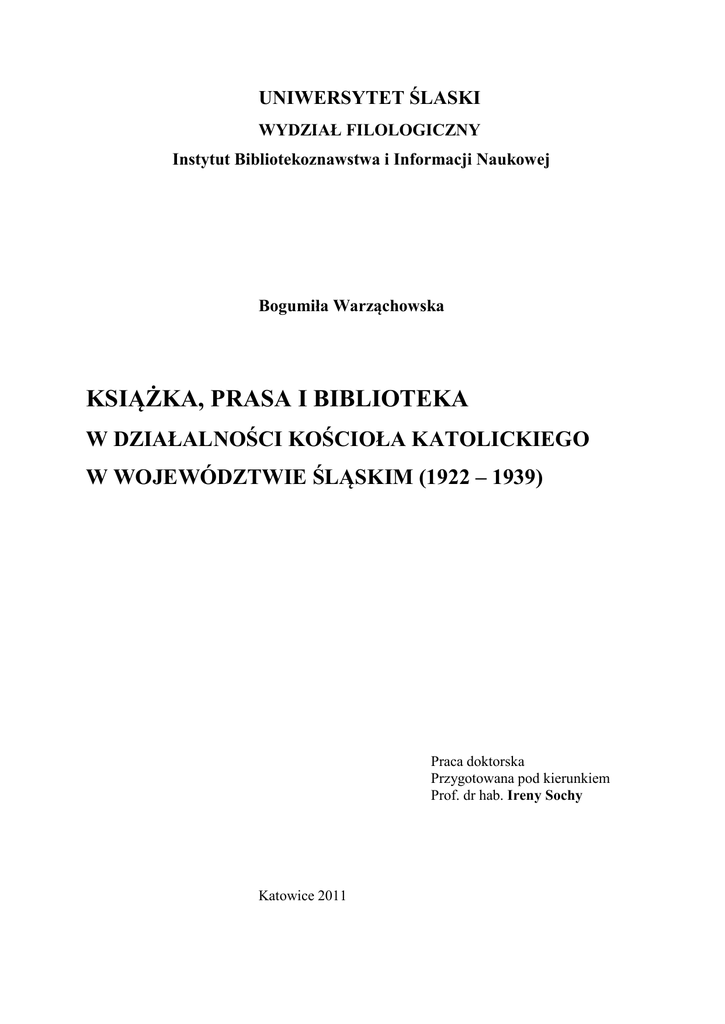 UNIWERSYTET ŚLASKI
WYDZIAŁ FILOLOGICZNY
Instytut Bibliotekoznawstwa i Informacji Naukowej

Bogumiła Warząchowska

KSIĄŻKA, PRASA I BIBLIOTEKA
W DZIAŁALNOŚCI KOŚCIOŁA KATOLICKIEGO
W WOJEWÓDZTWIE ŚLĄSKIM (1922 – 1939)

Praca doktorska
Przygotowana pod kierunkiem
Prof. dr hab. Ireny Sochy

Katowice 2011